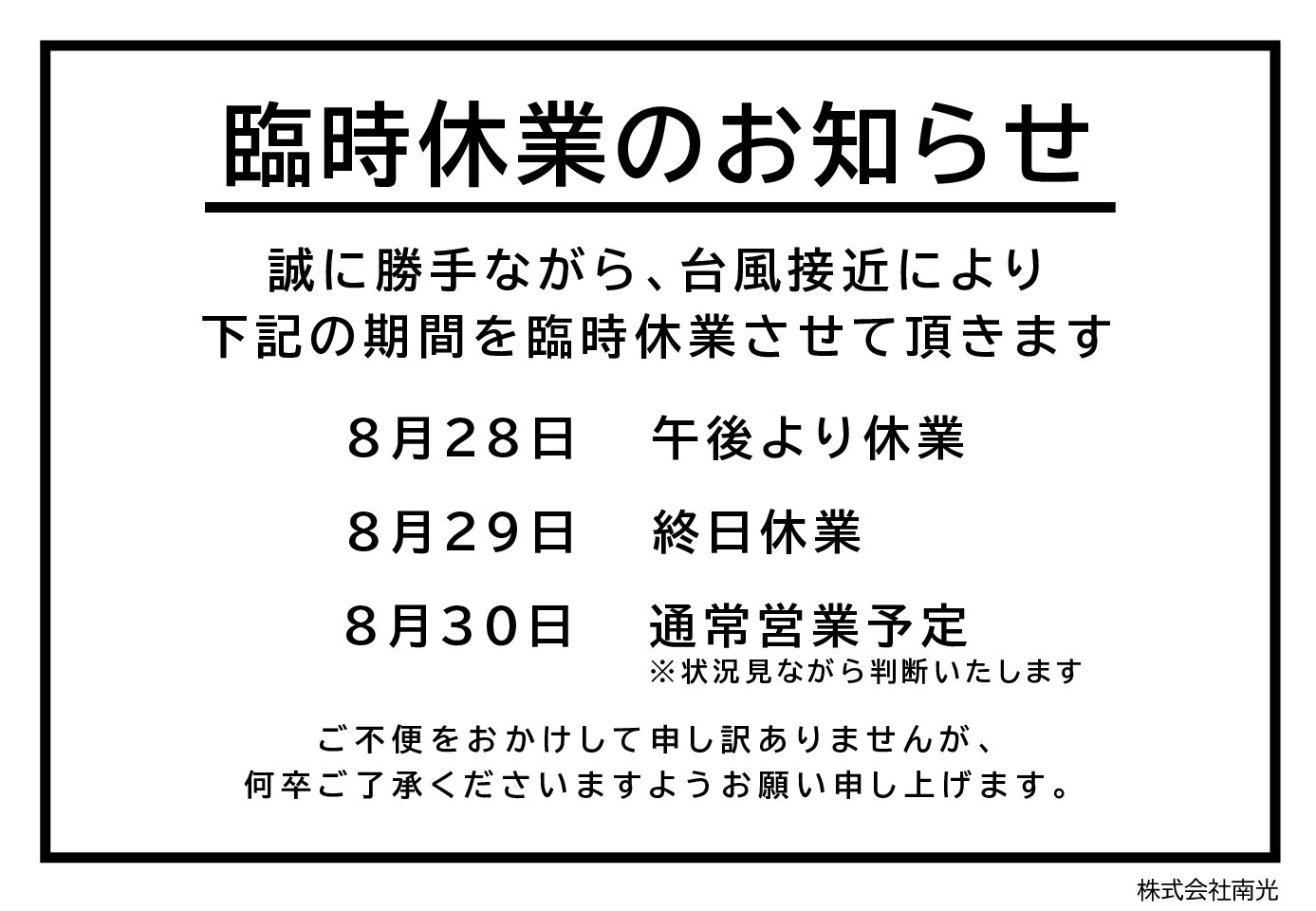 臨時休業のお知らせ

誠に勝手ながら、台風接近により
下記の期間を臨時休業させて頂きます

８月２８日　午後より休業

８月２９日　終日休業

８月３０日　通常営業予定
※状況見ながら判断いたします

ご不便をおかけして申し訳ありませんが、
何卒ご了承くださいますようお願い申し上げます。

株式会社南光